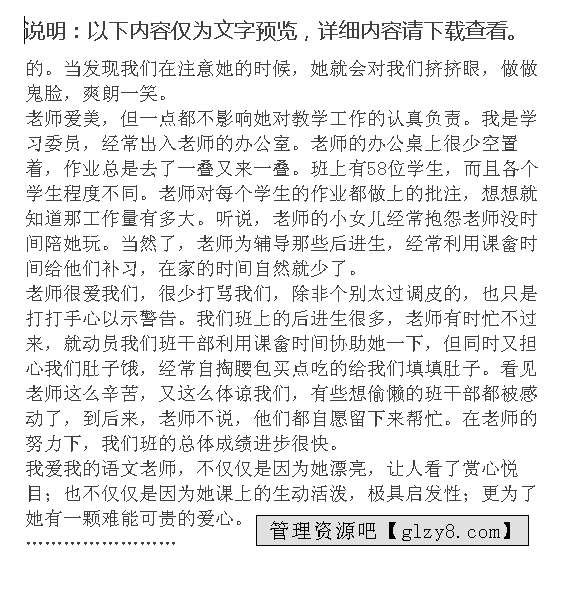 说明：以下内容仅为文字预览，详细内容请下载查看。

的。当发现我们在注意她的时候，她就会对我们挤挤眼，做做鬼脸，爽朗一笑。

老师爱美，但一点都不影响她对教学工作的认真负责。我是学习委员，经常出入老师的办公室。老师的办公桌上很少空置着，作业总是去了一叠又来一叠。班上有58位学生，而且各个学生程度不同。老师对每个学生的作业都做上的批注，想想就知道那工作量有多大。听说，老师的小女儿经常抱怨老师没时间陪她玩。当然了，老师为辅导那些后进生，经常利用课畲时间给他们补习，在家的时间自然就少了。

老师很爱我们，很少打骂我们，除非个别太过调皮的，也只是打打手心以示警告。我们班上的后进生很多，老师有时忙不过来，就动员我们班干部利用课畲时间协助她一下，但同时又担心我们肚子饿，经常自掏腰包买点吃的给我们填填肚子。看见老师这么辛苦，又这么体谅我们，有些想偷懒的班干部都被感动了，到后来，老师不说，他们都自愿留下来帮忙。在老师的努力下，我们班的总体成绩进步很快。

我爱我的语文老师，不仅仅是因为她漂亮，让人看了赏心悦目；也不仅仅是因为她课上的生动活泼，极具启发性；更为了她有一颗难能可贵的爱心。

管理资源吧【glzy8.com】

........................